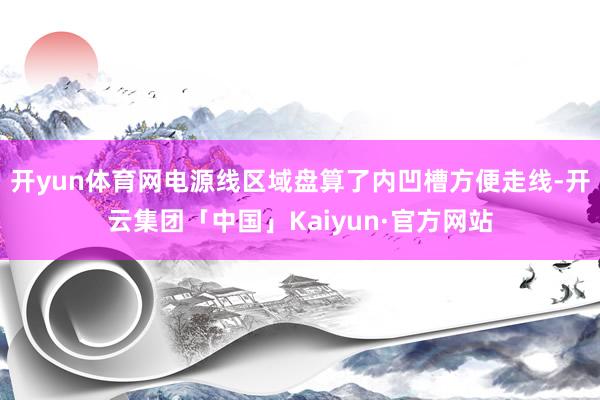 开yun体育网电源线区域盘算了内凹槽方便走线-开云集团「中国」Kaiyun·官方网站